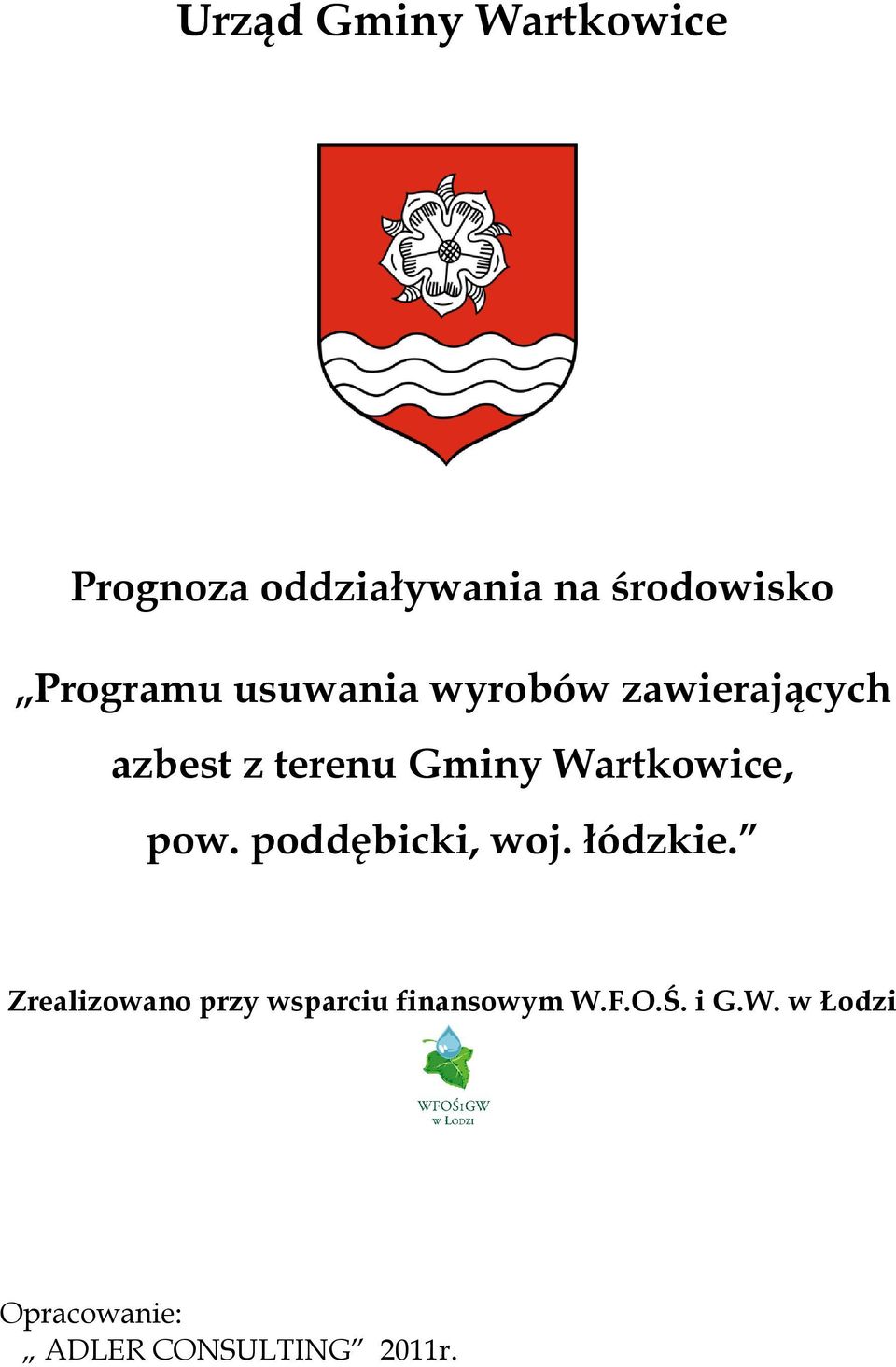 Urząd Gminy Wartkowice

Prognoza oddziaływania na środowisko

„Programu usuwania wyrobów zawierających azbest z terenu Gminy Wartkowice, pow. poddębicki, woj. łódzkie.”

Zrealizowano przy wsparciu finansowym W.F.O.Ś. i G.W. w Łodzi

WFOŚiGW
w Łodzi

Opracowanie:
„ ADLER CONSULTING” 2011r.